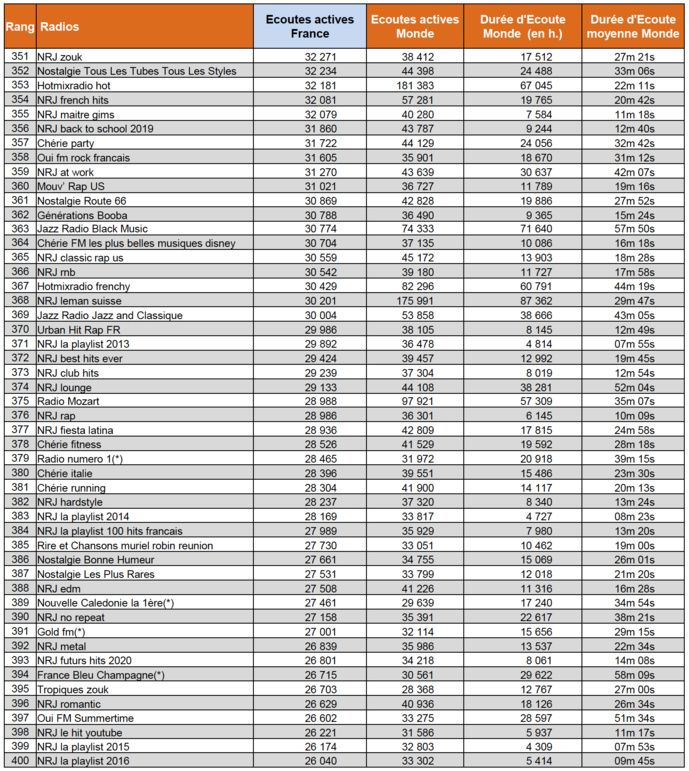 | Rang | Radios | Ecoutes actives France | Ecoutes actives Monde | Durée d'Ecoute Monde (en h.) | Durée d'Ecoute moyenne Monde |
|---|---|---|---|---|---|
| 351 | NRJ zouk | 32 271 | 38 412 | 17 512 | 27m 21s |
| 352 | Nostalgie Tous Les Tubes Tous Les Styles | 32 234 | 44 398 | 24 488 | 33m 06s |
| 353 | Hotmixradio hot | 32 181 | 181 383 | 67 045 | 22m 11s |
| 354 | NRJ french hits | 32 081 | 57 281 | 19 765 | 20m 42s |
| 355 | NRJ maitre gims | 32 079 | 40 280 | 7 584 | 11m 18s |
| 356 | NRJ back to school 2019 | 31 860 | 43 787 | 9 244 | 12m 40s |
| 357 | Chérie party | 31 722 | 44 129 | 24 056 | 32m 42s |
| 358 | Oui fm rock francais | 31 605 | 35 901 | 18 670 | 31m 12s |
| 359 | NRJ at work | 31 270 | 43 639 | 30 637 | 42m 07s |
| 360 | Mouv' Rap US | 31 021 | 36 727 | 11 789 | 19m 16s |
| 361 | Nostalgie Route 66 | 30 869 | 42 828 | 19 886 | 27m 52s |
| 362 | Générations Booba | 30 788 | 36 490 | 9 365 | 15m 24s |
| 363 | Jazz Radio Black Music | 30 774 | 74 333 | 71 640 | 57m 50s |
| 364 | Chérie FM les plus belles musiques disney | 30 704 | 37 135 | 10 086 | 16m 18s |
| 365 | NRJ classic rap us | 30 559 | 45 172 | 13 903 | 18m 28s |
| 366 | NRJ rnb | 30 542 | 39 180 | 11 727 | 17m 58s |
| 367 | Hotmixradio frenchy | 30 429 | 82 296 | 60 791 | 44m 19s |
| 368 | NRJ leman suisse | 30 201 | 175 991 | 87 362 | 29m 47s |
| 369 | Jazz Radio Jazz and Classique | 30 004 | 53 858 | 38 666 | 43m 05s |
| 370 | Urban Hit Rap FR | 29 986 | 38 105 | 8 145 | 12m 49s |
| 371 | NRJ la playlist 2013 | 29 892 | 36 478 | 4 814 | 07m 55s |
| 372 | NRJ best hits ever | 29 424 | 39 457 | 12 992 | 19m 45s |
| 373 | NRJ club hits | 29 239 | 37 304 | 8 019 | 12m 54s |
| 374 | NRJ lounge | 29 133 | 44 108 | 38 281 | 52m 04s |
| 375 | Radio Mozart | 28 988 | 97 921 | 57 309 | 35m 07s |
| 376 | NRJ rap | 28 986 | 36 301 | 6 145 | 10m 09s |
| 377 | NRJ fiesta latina | 28 936 | 42 809 | 17 815 | 24m 58s |
| 378 | Chérie fitness | 28 526 | 41 529 | 19 592 | 28m 18s |
| 379 | Radio numero 1(*) | 28 465 | 31 972 | 20 918 | 39m 15s |
| 380 | Chérie italie | 28 396 | 39 551 | 15 486 | 23m 30s |
| 381 | Chérie running | 28 304 | 41 900 | 14 117 | 20m 13s |
| 382 | NRJ hardstyle | 28 237 | 37 320 | 8 340 | 13m 24s |
| 383 | NRJ la playlist 2014 | 28 169 | 33 817 | 4 727 | 08m 23s |
| 384 | NRJ la playlist 100 hits francais | 27 989 | 35 929 | 7 980 | 13m 20s |
| 385 | Rire et Chansons muriel robin reunion | 27 730 | 33 051 | 10 462 | 19m 00s |
| 386 | Nostalgie Bonne Humeur | 27 661 | 34 755 | 15 069 | 26m 01s |
| 387 | Nostalgie Les Plus Rares | 27 531 | 33 799 | 12 018 | 21m 20s |
| 388 | NRJ edm | 27 508 | 41 226 | 11 316 | 16m 28s |
| 389 | Nouvelle Caledonie la 1ère(*) | 27 461 | 29 639 | 17 240 | 34m 54s |
| 390 | NRJ no repeat | 27 158 | 35 391 | 22 617 | 38m 21s |
| 391 | Gold fm(*) | 27 001 | 32 114 | 15 656 | 29m 15s |
| 392 | NRJ metal | 26 839 | 35 986 | 13 537 | 22m 34s |
| 393 | NRJ futurs hits 2020 | 26 801 | 34 218 | 8 061 | 14m 08s |
| 394 | France Bleu Champagne(*) | 26 715 | 30 561 | 29 622 | 58m 09s |
| 395 | Tropiques zouk | 26 703 | 28 368 | 12 767 | 27m 00s |
| 396 | NRJ romantic | 26 629 | 40 936 | 18 126 | 26m 34s |
| 397 | Oui FM Summertime | 26 602 | 33 275 | 28 597 | 51m 34s |
| 398 | NRJ le hit youtube | 26 221 | 31 586 | 5 937 | 11m 17s |
| 399 | NRJ la playlist 2015 | 26 174 | 32 803 | 4 309 | 07m 53s |
| 400 | NRJ la playlist 2016 | 26 040 | 33 302 | 5 414 | 09m 45s |